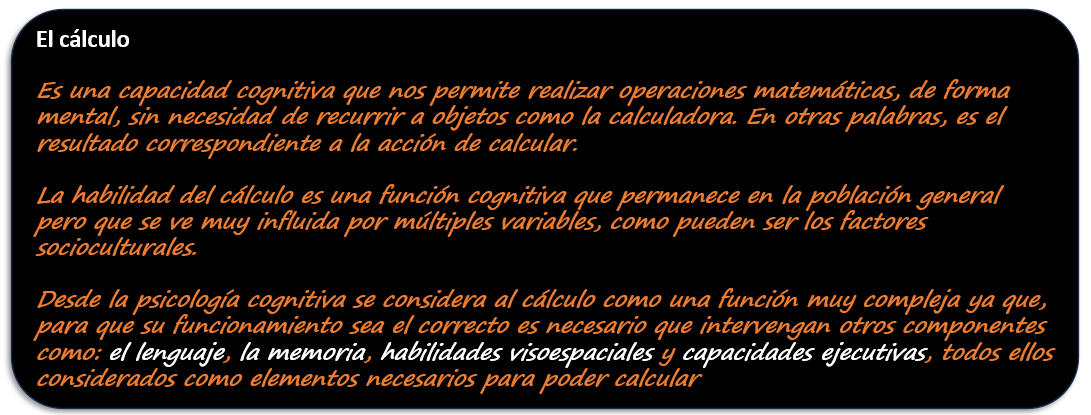 El cálculo

Es una capacidad cognitiva que nos permite realizar operaciones matemáticas, de forma mental, sin necesidad de recurrir a objetos como la calculadora. En otras palabras, es el resultado correspondiente a la acción de calcular.

La habilidad del cálculo es una función cognitiva que permanece en la población general pero que se ve muy influida por múltiples variables, como pueden ser los factores socioculturales.

Desde la psicología cognitiva se considera al cálculo como una función muy compleja ya que, para que su funcionamiento sea el correcto es necesario que intervengan otros componentes como: el lenguaje, la memoria, habilidades visoespaciales y capacidades ejecutivas, todos ellos considerados como elementos necesarios para poder calcular